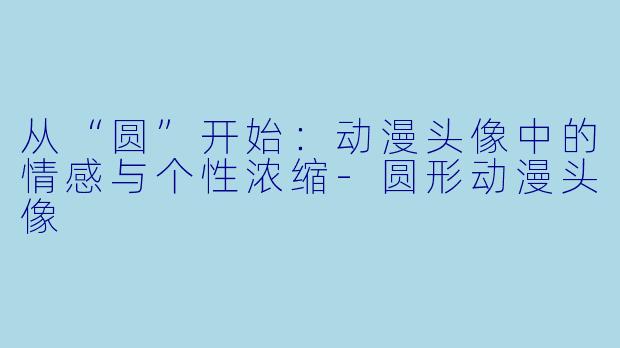 从“圆”开始：动漫头像中的情感与个性浓缩-圆形动漫头像